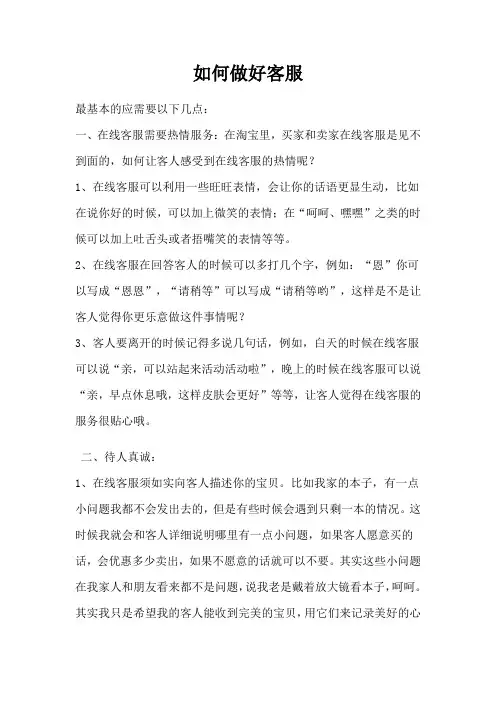 如何做好客服

最基本的应需要以下几点：

一、在线客服需要热情服务：在淘宝里，买家和卖家在线客服是见不到面的，如何让客人感受到在线客服的热情呢？

1、在线客服可以利用一些旺旺表情，会让你的话语更显生动，比如在说你好的时候，可以加上微笑的表情；在“呵呵、嘿嘿”之类的时候可以加上吐舌头或者捂嘴笑的表情等等。

2、在线客服在回答客人的时候可以多打几个字，例如：“恩”你可以写成“恩恩”，“请稍等”可以写成“请稍等哟”，这样是不是让客人觉得你更乐意做这件事情呢？

3、客人要离开的时候记得多说几句话，例如，白天的时候在线客服可以说“亲，可以站起来活动活动啦”，晚上的时候在线客服可以说“亲，早点休息哦，这样皮肤会更好”等等，让客人觉得在线客服的服务很贴心哦。

二、待人真诚：

1、在线客服须如实向客人描述你的宝贝。比如我家的本子，有一点小问题我都不会发出去的，但是有些时候会遇到只剩一本的情况。这时候我就会和客人详细说明哪里有一点小问题，如果客人愿意买的话，会优惠多少卖出，如果不愿意的话就可以不要。其实这些小问题在我家人和朋友看来都不是问题，说我老是戴着放大镜看本子，呵呵。其实我只是希望我的客人能收到完美的宝贝，用它们来记录美好的心